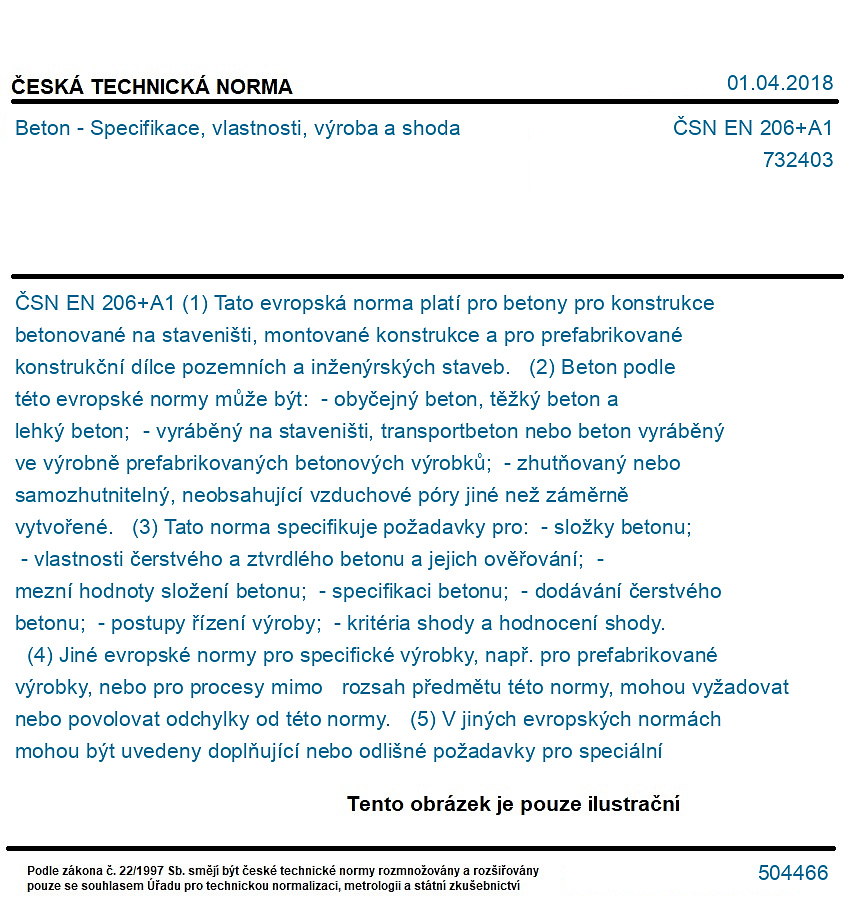 ČESKÁ TECHNICKÁ NORMA
01.04.2018

Beton - Specifikace, vlastnosti, výroba a shoda
ČSN EN 206+A1
732403

ČSN EN 206+A1 (1) Tato evropská norma platí pro betony pro konstrukce betonované na staveništi, montované konstrukce a pro prefabrikované konstrukční dílce pozemních a inženýrských staveb. (2) Beton podle této evropské normy může být: - obyčejný beton, těžký beton a lehký beton; - vyráběný na staveništi, transportbeton nebo beton vyráběný ve výrobně prefabrikovaných betonových výrobků; - zhutňovaný nebo samozhutnitelný, neobsahující vzduchové póry jiné než záměrně vytvořené. (3) Tato norma specifikuje požadavky pro: - složky betonu; - vlastnosti čerstvého a ztvrdlého betonu a jejich ověřování; - mezní hodnoty složení betonu; - specifikaci betonu; - dodávání čerstvého betonu; - postupy řízení výroby; - kritéria shody a hodnocení shody. (4) Jiné evropské normy pro specifické výrobky, např. pro prefabrikované výrobky, nebo pro procesy mimo rozsah předmětu této normy, mohou vyžadovat nebo povolovat odchylky od této normy. (5) V jiných evropských normách mohou být uvedeny doplňující nebo odlišné požadavky pro speciální

Tento obrázek je pouze ilustrační

Podle zákona č. 22/1997 Sb. smějí být české technické normy rozmnožovány a rozšiřovány pouze se souhlasem Úřadu pro technickou normalizaci, metrologii a státní zkušebnictví
504466